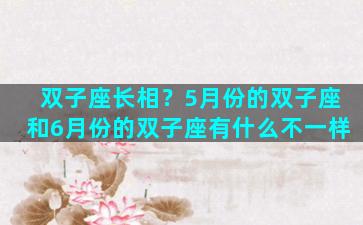 双子座长相？5月份的双子座和6月份的双子座有什么不一样